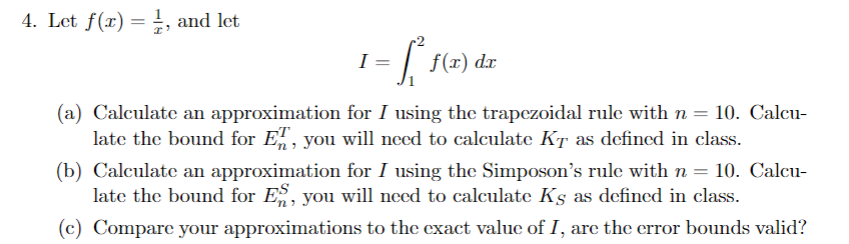 4. Let $f(x) = \frac{1}{x}$, and let

$$I = \int_1^2 f(x)\,dx$$

(a) Calculate an approximation for $I$ using the trapezoidal rule with $n = 10$. Calculate the bound for $E_n^T$, you will need to calculate $K_T$ as defined in class.

(b) Calculate an approximation for $I$ using the Simposon's rule with $n = 10$. Calculate the bound for $E_n^S$, you will need to calculate $K_S$ as defined in class.

(c) Compare your approximations to the exact value of $I$, are the error bounds valid?